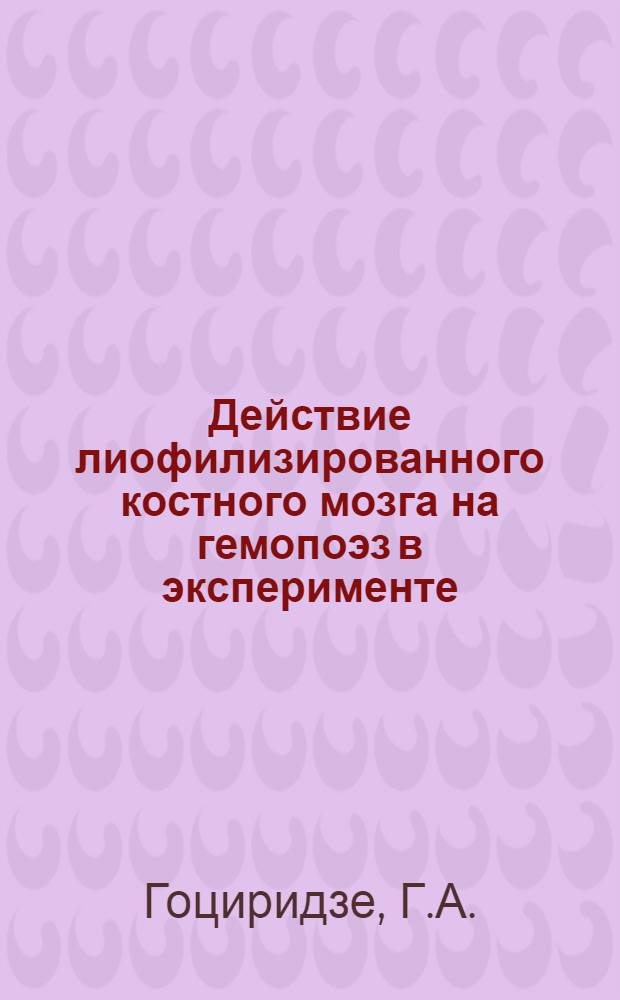 Действие лиофилизированного костного мозга на гемопоэз в эксперименте

Гоциридзе, Г.А.